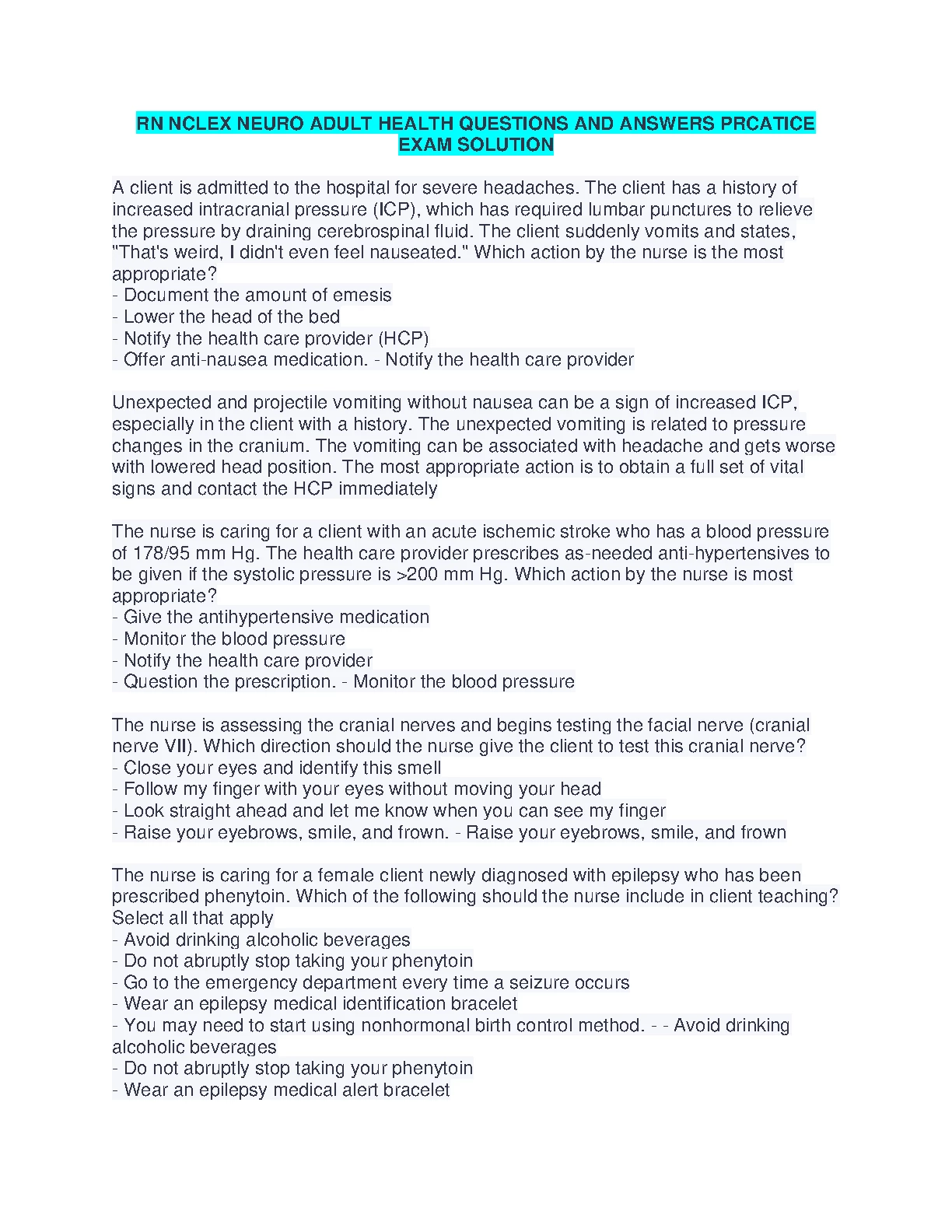 RN NCLEX NEURO ADULT HEALTH QUESTIONS AND ANSWERS PRCATICE EXAM SOLUTION

A client is admitted to the hospital for severe headaches. The client has a history of increased intracranial pressure (ICP), which has required lumbar punctures to relieve the pressure by draining cerebrospinal fluid. The client suddenly vomits and states, "That's weird, I didn't even feel nauseated." Which action by the nurse is the most appropriate?
- Document the amount of emesis
- Lower the head of the bed
- Notify the health care provider (HCP)
- Offer anti-nausea medication. - Notify the health care provider

Unexpected and projectile vomiting without nausea can be a sign of increased ICP, especially in the client with a history. The unexpected vomiting is related to pressure changes in the cranium. The vomiting can be associated with headache and gets worse with lowered head position. The most appropriate action is to obtain a full set of vital signs and contact the HCP immediately

The nurse is caring for a client with an acute ischemic stroke who has a blood pressure of 178/95 mm Hg. The health care provider prescribes as-needed anti-hypertensives to be given if the systolic pressure is >200 mm Hg. Which action by the nurse is most appropriate?
- Give the antihypertensive medication
- Monitor the blood pressure
- Notify the health care provider
- Question the prescription. - Monitor the blood pressure

The nurse is assessing the cranial nerves and begins testing the facial nerve (cranial nerve VII). Which direction should the nurse give the client to test this cranial nerve?
- Close your eyes and identify this smell
- Follow my finger with your eyes without moving your head
- Look straight ahead and let me know when you can see my finger
- Raise your eyebrows, smile, and frown. - Raise your eyebrows, smile, and frown

The nurse is caring for a female client newly diagnosed with epilepsy who has been prescribed phenytoin. Which of the following should the nurse include in client teaching? Select all that apply
- Avoid drinking alcoholic beverages
- Do not abruptly stop taking your phenytoin
- Go to the emergency department every time a seizure occurs
- Wear an epilepsy medical identification bracelet
- You may need to start using nonhormonal birth control method. - - Avoid drinking alcoholic beverages
- Do not abruptly stop taking your phenytoin
- Wear an epilepsy medical alert bracelet